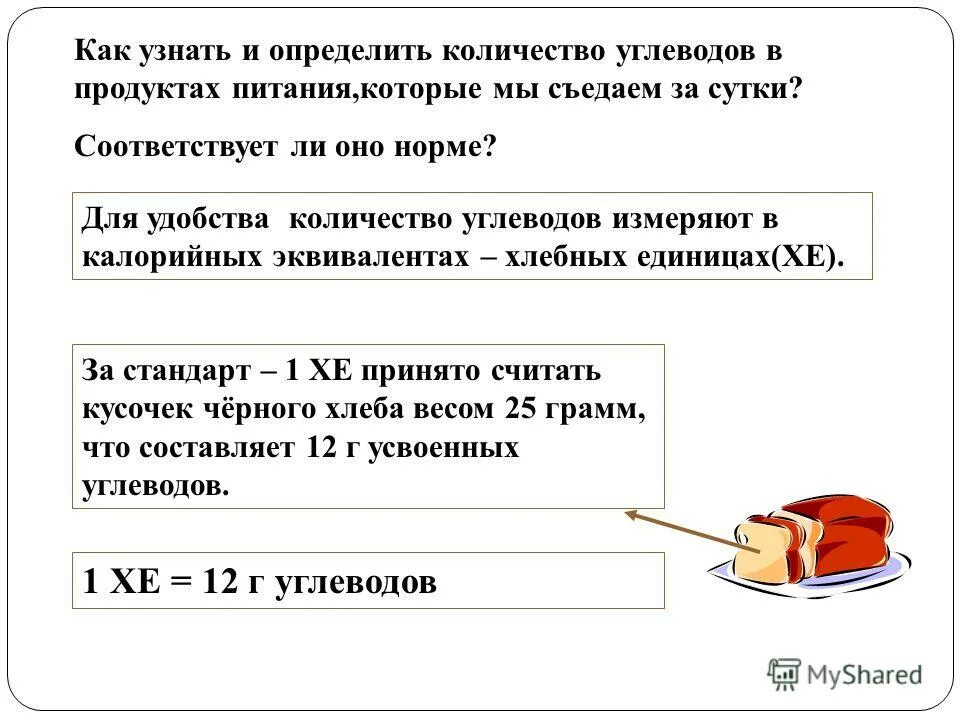 Как узнать и определить количество углеводов в продуктах питания,которые мы съедаем за сутки?

Соответствует ли оно норме?

Для удобства количество углеводов измеряют в калорийных эквивалентах – хлебных единицах(ХЕ).

За стандарт – 1 ХЕ принято считать кусочек чёрного хлеба весом 25 грамм, что составляет 12 г усвоенных углеводов.

1 ХЕ = 12 г углеводов

MyShared